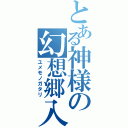 とある神様の幻想郷入
ユメモノガタリ